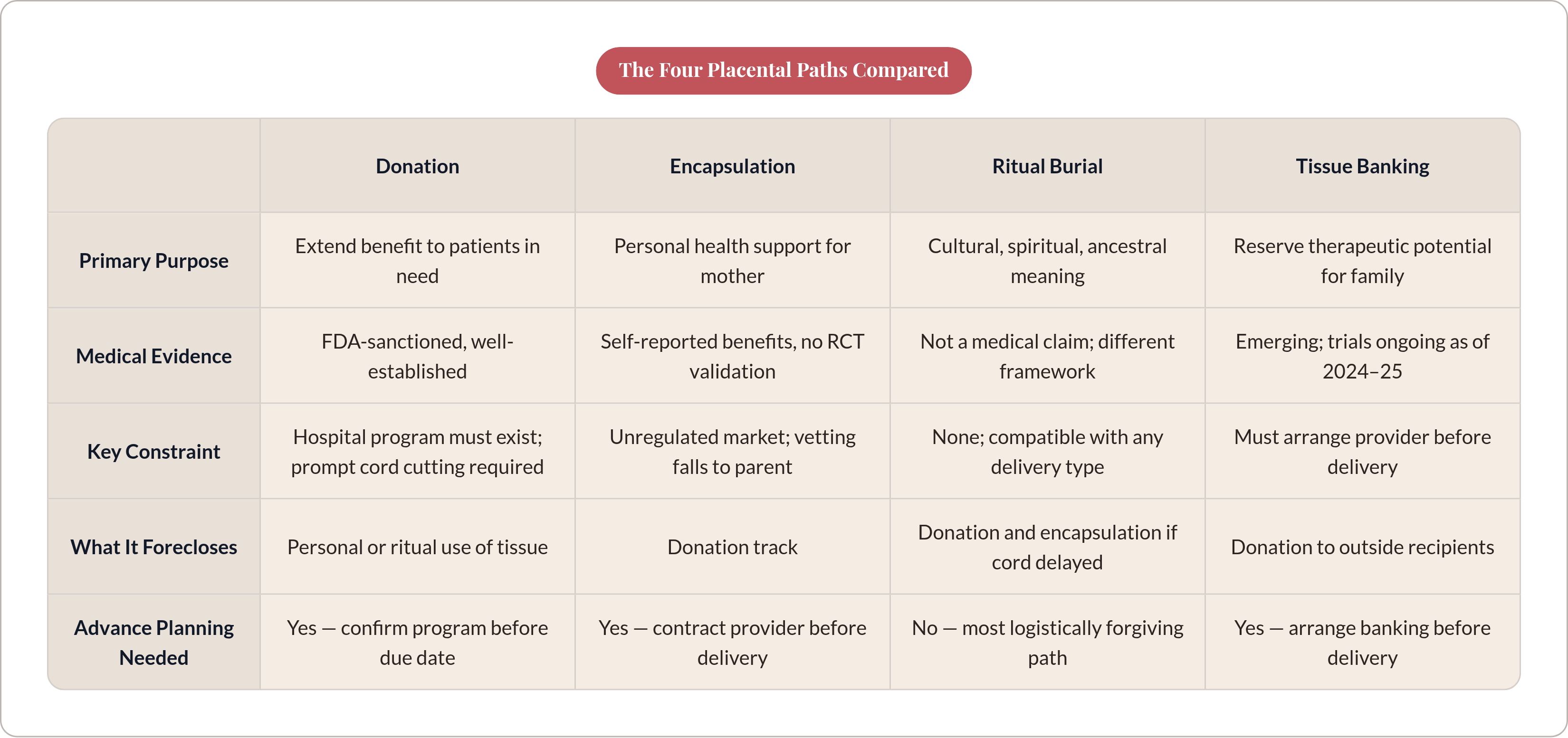 The Four Placental Paths Compared

|  | Donation | Encapsulation | Ritual Burial | Tissue Banking |
|---|---|---|---|---|
| Primary Purpose | Extend benefit to patients in need | Personal health support for mother | Cultural, spiritual, ancestral meaning | Reserve therapeutic potential for family |
| Medical Evidence | FDA-sanctioned, well-established | Self-reported benefits, no RCT validation | Not a medical claim; different framework | Emerging; trials ongoing as of 2024–25 |
| Key Constraint | Hospital program must exist; prompt cord cutting required | Unregulated market; vetting falls to parent | None; compatible with any delivery type | Must arrange provider before delivery |
| What It Forecloses | Personal or ritual use of tissue | Donation track | Donation and encapsulation if cord delayed | Donation to outside recipients |
| Advance Planning Needed | Yes — confirm program before due date | Yes — contract provider before delivery | No — most logistically forgiving path | Yes — arrange banking before delivery |